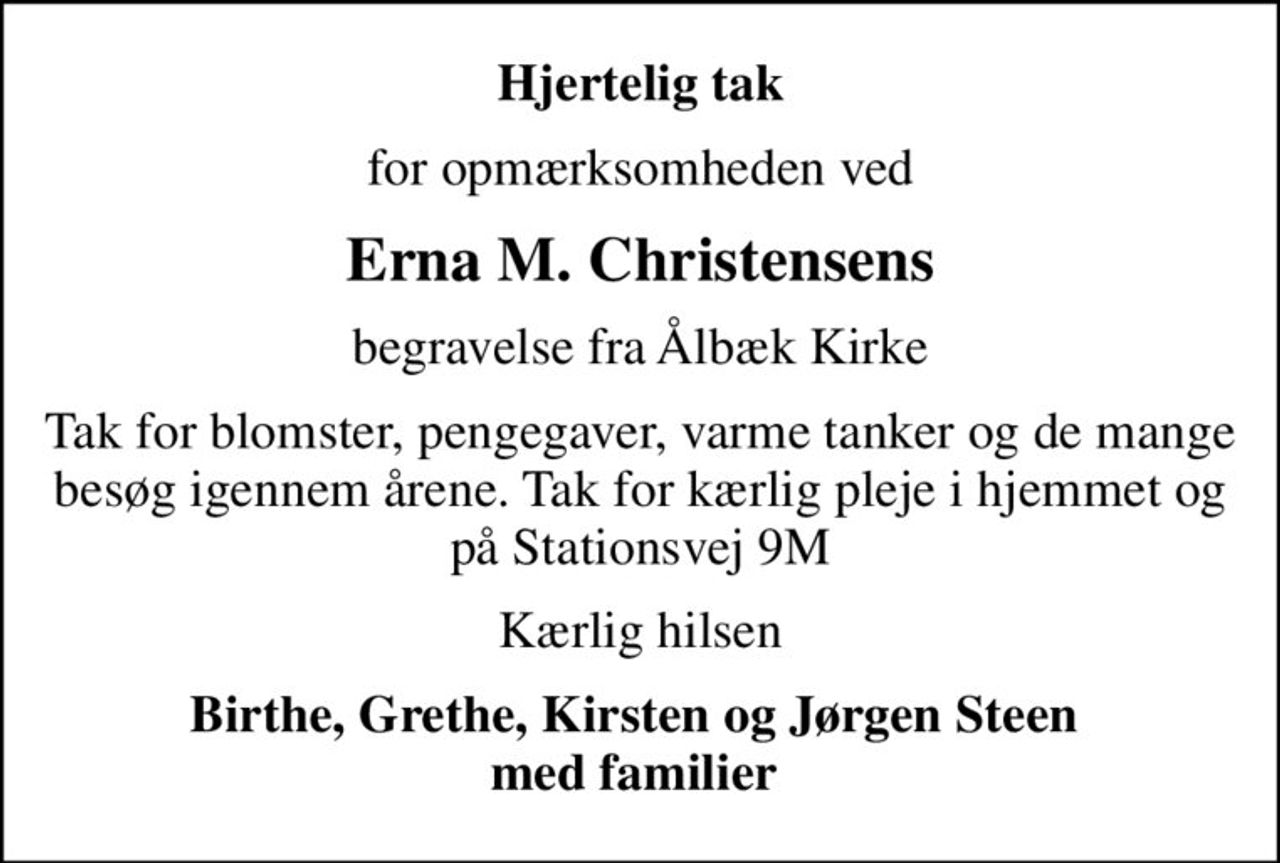 Hjertelig tak

for opmærksomheden ved

Erna M. Christensens

begravelse fra Ålbæk Kirke

Tak for blomster, pengegaver, varme tanker og de mange besøg igennem årene. Tak for kærlig pleje i hjemmet og på Stationsvej 9M

Kærlig hilsen

Birthe, Grethe, Kirsten og Jørgen Steen
med familier